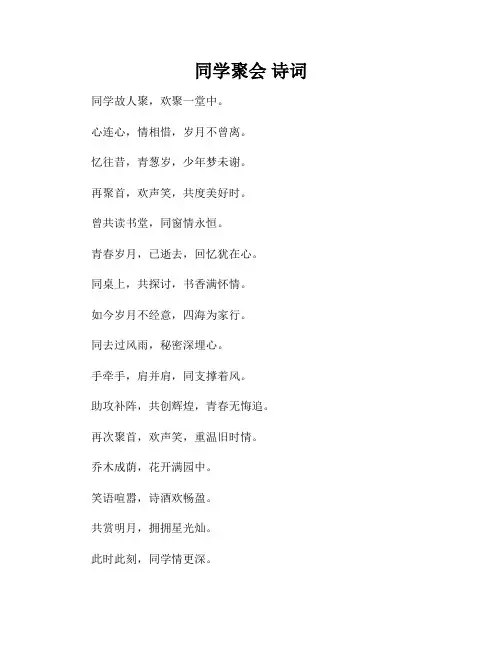 同学聚会 诗词

同学故人聚，欢聚一堂中。

心连心，情相惜，岁月不曾离。

忆往昔，青葱岁，少年梦未谢。

再聚首，欢声笑，共度美好时。

曾共读书堂，同窗情永恒。

青春岁月，已逝去，回忆犹在心。

同桌上，共探讨，书香满怀情。

如今岁月不经意，四海为家行。

同去过风雨，秘密深埋心。

手牵手，肩并肩，同支撑着风。

助攻补阵，共创辉煌，青春无悔追。

再次聚首，欢声笑，重温旧时情。

乔木成荫，花开满园中。

笑语喧嚣，诗酒欢畅盈。

共赏明月，拥拥星光灿。

此时此刻，同学情更深。